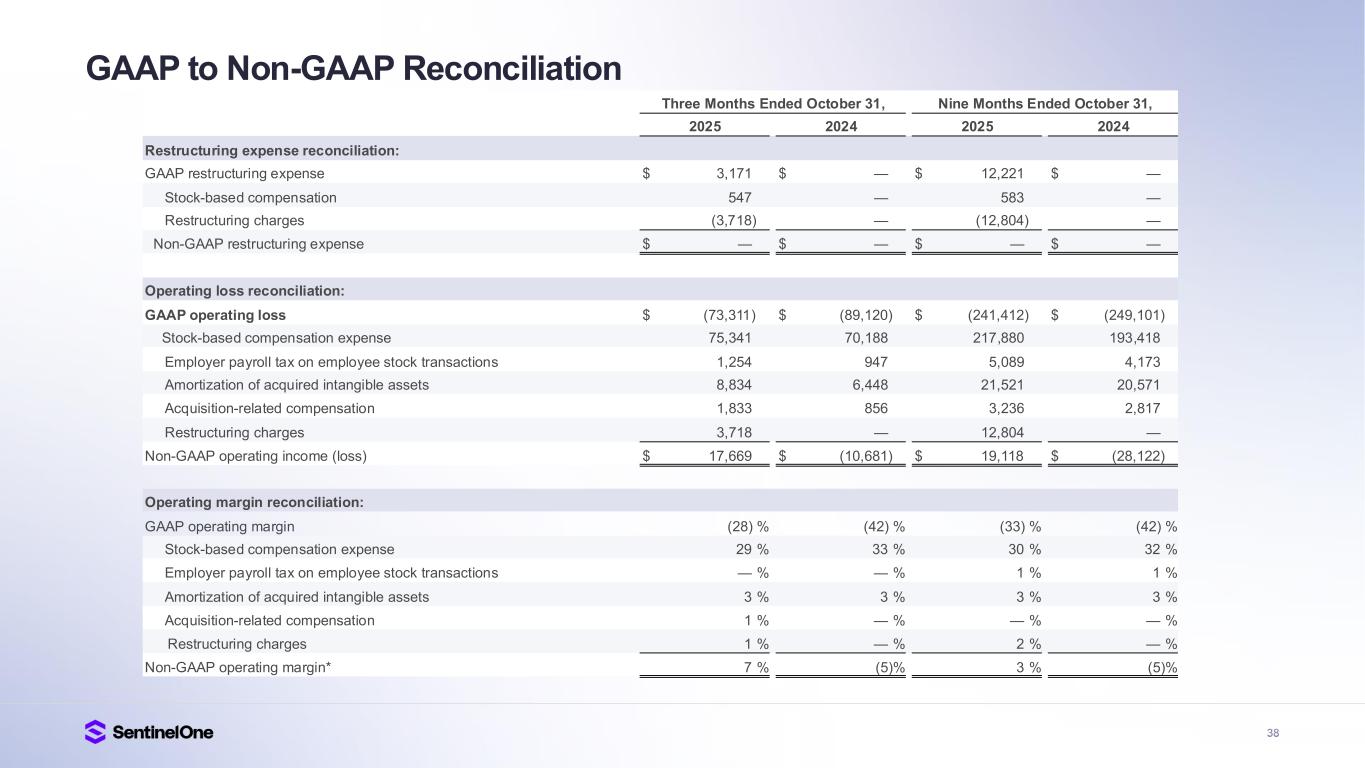 GAAP to Non-GAAP Reconciliation

| | Three Months Ended October 31, | | Nine Months Ended October 31, | |
|---|---|---|---|---|
| | 2025 | 2024 | 2025 | 2024 |
| Restructuring expense reconciliation: | | | | |
| GAAP restructuring expense | $ 3,171 | $ — | $ 12,221 | $ — |
| Stock-based compensation | 547 | — | 583 | — |
| Restructuring charges | (3,718) | — | (12,804) | — |
| Non-GAAP restructuring expense | $ — | $ — | $ — | $ — |
| | | | | |
| Operating loss reconciliation: | | | | |
| GAAP operating loss | $ (73,311) | $ (89,120) | $ (241,412) | $ (249,101) |
| Stock-based compensation expense | 75,341 | 70,188 | 217,880 | 193,418 |
| Employer payroll tax on employee stock transactions | 1,254 | 947 | 5,089 | 4,173 |
| Amortization of acquired intangible assets | 8,834 | 6,448 | 21,521 | 20,571 |
| Acquisition-related compensation | 1,833 | 856 | 3,236 | 2,817 |
| Restructuring charges | 3,718 | — | 12,804 | — |
| Non-GAAP operating income (loss) | $ 17,669 | $ (10,681) | $ 19,118 | $ (28,122) |
| | | | | |
| Operating margin reconciliation: | | | | |
| GAAP operating margin | (28) % | (42) % | (33) % | (42) % |
| Stock-based compensation expense | 29 % | 33 % | 30 % | 32 % |
| Employer payroll tax on employee stock transactions | — % | — % | 1 % | 1 % |
| Amortization of acquired intangible assets | 3 % | 3 % | 3 % | 3 % |
| Acquisition-related compensation | 1 % | — % | — % | — % |
| Restructuring charges | 1 % | — % | 2 % | — % |
| Non-GAAP operating margin* | 7 % | (5)% | 3 % | (5)% |

SentinelOne

38